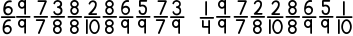 $\frac{6}{6}$ $\frac{9}{9}$ $\frac{7}{7}$ $\frac{3}{8}$ $\frac{8}{8}$ $\frac{2}{10}$ $\frac{8}{8}$ $\frac{6}{9}$ $\frac{5}{9}$ $\frac{7}{7}$ $\frac{3}{9}$ $\frac{1}{4}$ $\frac{9}{9}$ $\frac{7}{7}$ $\frac{2}{8}$ $\frac{2}{10}$ $\frac{8}{8}$ $\frac{6}{9}$ $\frac{5}{9}$ $\frac{1}{10}$